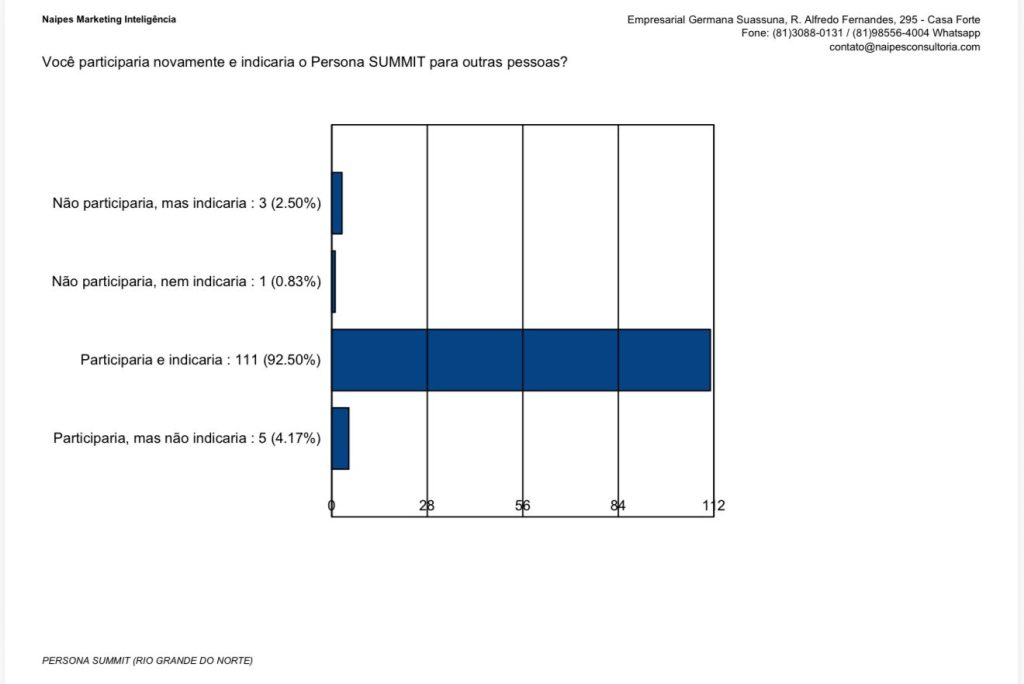 Naipes Marketing Inteligência

Empresarial Germana Suassuna, R. Alfredo Fernandes, 295 - Casa Forte
Fone: (81)3088-0131 / (81)98556-4004 Whatsapp
contato@naipesconsultoria.com

Você participaria novamente e indicaria o Persona SUMMIT para outras pessoas?

Não participaria, mas indicaria : 3 (2.50%)

Não participaria, nem indicaria : 1 (0.83%)

Participaria e indicaria : 111 (92.50%)

Participaria, mas não indicaria : 5 (4.17%)

0 28 56 84 112

PERSONA SUMMIT (RIO GRANDE DO NORTE)